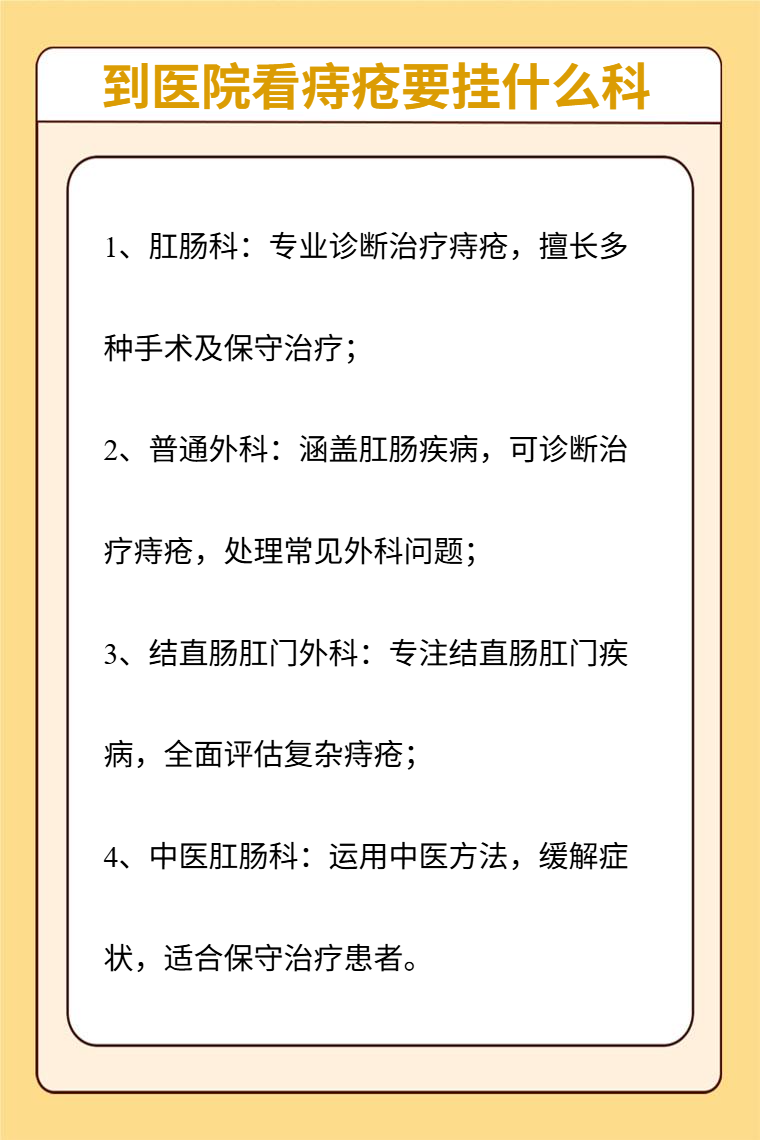 到医院看痔疮要挂什么科

1、肛肠科：专业诊断治疗痔疮，擅长多种手术及保守治疗；

2、普通外科：涵盖肛肠疾病，可诊断治疗痔疮，处理常见外科问题；

3、结直肠肛门外科：专注结直肠肛门疾病，全面评估复杂痔疮；

4、中医肛肠科：运用中医方法，缓解症状，适合保守治疗患者。